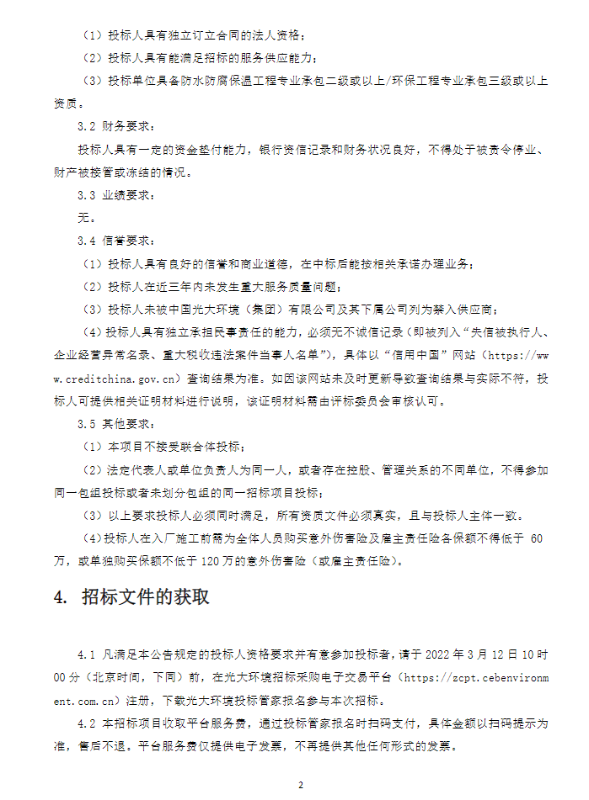 （1）投标人具有独立订立合同的法人资格；

（2）投标人具有能满足招标的服务供应能力；

（3）投标单位具备防水防腐保温工程专业承包二级或以上/环保工程专业承包三级或以上资质。

3.2 财务要求：

投标人具有一定的资金垫付能力，银行资信记录和财务状况良好，不得处于被责令停业、财产被接管或冻结的情况。

3.3 业绩要求：

无。

3.4 信誉要求：

（1）投标人具有良好的信誉和商业道德，在中标后能按相关承诺办理业务；

（2）投标人在近三年内未发生重大服务质量问题；

（3）投标人未被中国光大环境（集团）有限公司及其下属公司列为禁入供应商；

（4）投标人具有独立承担民事责任的能力，必须无不诚信记录（即被列入“失信被执行人、企业经营异常名录、重大税收违法案件当事人名单”），具体以“信用中国”网站（https://www.creditchina.gov.cn）查询结果为准。如因该网站未及时更新导致查询结果与实际不符，投标人可提供相关证明材料进行说明，该证明材料需由评标委员会审核认可。

3.5 其他要求：

（1）本项目不接受联合体投标；

（2）法定代表人或单位负责人为同一人，或者存在控股、管理关系的不同单位，不得参加同一包组投标或者未划分包组的同一招标项目投标；

（3）以上要求投标人必须同时满足，所有资质文件必须真实，且与投标人主体一致。

（4）投标人在入厂施工前需为全体人员购买意外伤害险及雇主责任险各保额不得低于 60 万，或单独购买保额不低于 120 万的意外伤害险（或雇主责任险）。

4. 招标文件的获取

4.1 凡满足本公告规定的投标人资格要求并有意参加投标者，请于 2022 年 3 月 12 日 10 时 00 分（北京时间，下同）前，在光大环境招标采购电子交易平台（https://zcpt.cebenvironment.com.cn）注册，下载光大环境投标管家报名参与本次招标。

4.2 本招标项目收取平台服务费，通过投标管家报名时扫码支付，具体金额以扫码提示为准，售后不退，平台服务费仅提供电子发票，不再提供其他任何形式的发票。

2